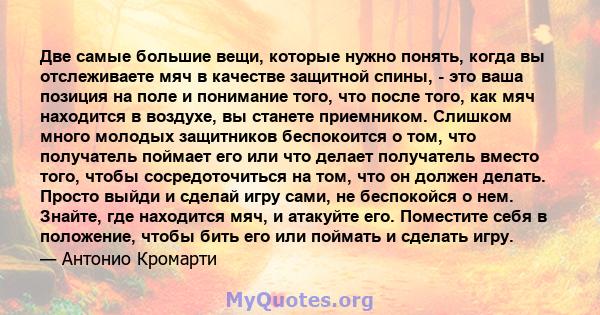 Две самые большие вещи, которые нужно понять, когда вы отслеживаете мяч в качестве защитной спины, - это ваша позиция на поле и понимание того, что после того, как мяч находится в воздухе, вы станете приемником. Слишком много молодых защитников беспокоится о том, что получатель поймает его или что делает получатель вместо того, чтобы сосредоточиться на том, что он должен делать. Просто выйди и сделай игру сами, не беспокойся о нем. Знайте, где находится мяч, и атакуйте его. Поместите себя в положение, чтобы бить его или поймать и сделать игру.
— Антонио Кромарти

MyQuotes.org